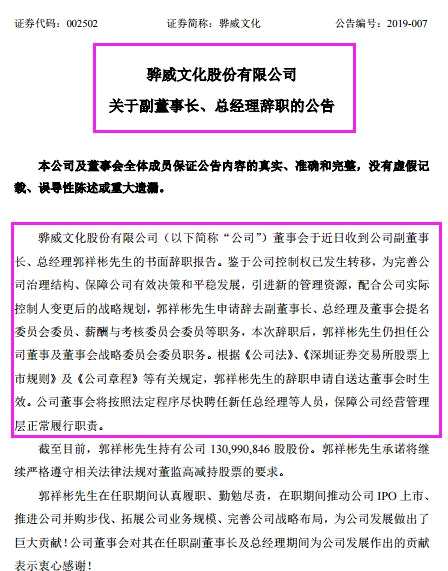 证券代码：002502　　证券简称：骅威文化　　公告编号：2019-007

骅威文化股份有限公司
关于副董事长、总经理辞职的公告

本公司及董事会全体成员保证公告内容的真实、准确和完整，没有虚假记载、误导性陈述或重大遗漏。

骅威文化股份有限公司（以下简称“公司”）董事会于近日收到公司副董事长、总经理郭祥彬先生的书面辞职报告。鉴于公司控制权已发生转移，为完善公司治理结构、保障公司有效决策和平稳发展，引进新的管理资源，配合公司实际控制人变更后的战略规划，郭祥彬先生申请辞去副董事长、总经理及董事会提名委员会委员、薪酬与考核委员会委员等职务，本次辞职后，郭祥彬先生仍担任公司董事及董事会战略委员会委员职务。根据《公司法》、《深圳证券交易所股票上市规则》及《公司章程》等有关规定，郭祥彬先生的辞职申请自送达董事会时生效。公司董事会将按照法定程序尽快聘任新任总经理等人员，保障公司经营管理层正常履行职责。

截至目前，郭祥彬先生持有公司 130,990,846 股股份。郭祥彬先生承诺将继续严格遵守相关法律法规对董监高减持股票的要求。

郭祥彬先生在任职期间认真履职、勤勉尽责，在职期间推动公司 IPO 上市、推进公司并购步伐、拓展公司业务规模、完善公司战略布局，为公司发展做出了巨大贡献！公司董事会对其在任职副董事长及总经理期间为公司发展作出的贡献表示衷心感谢！